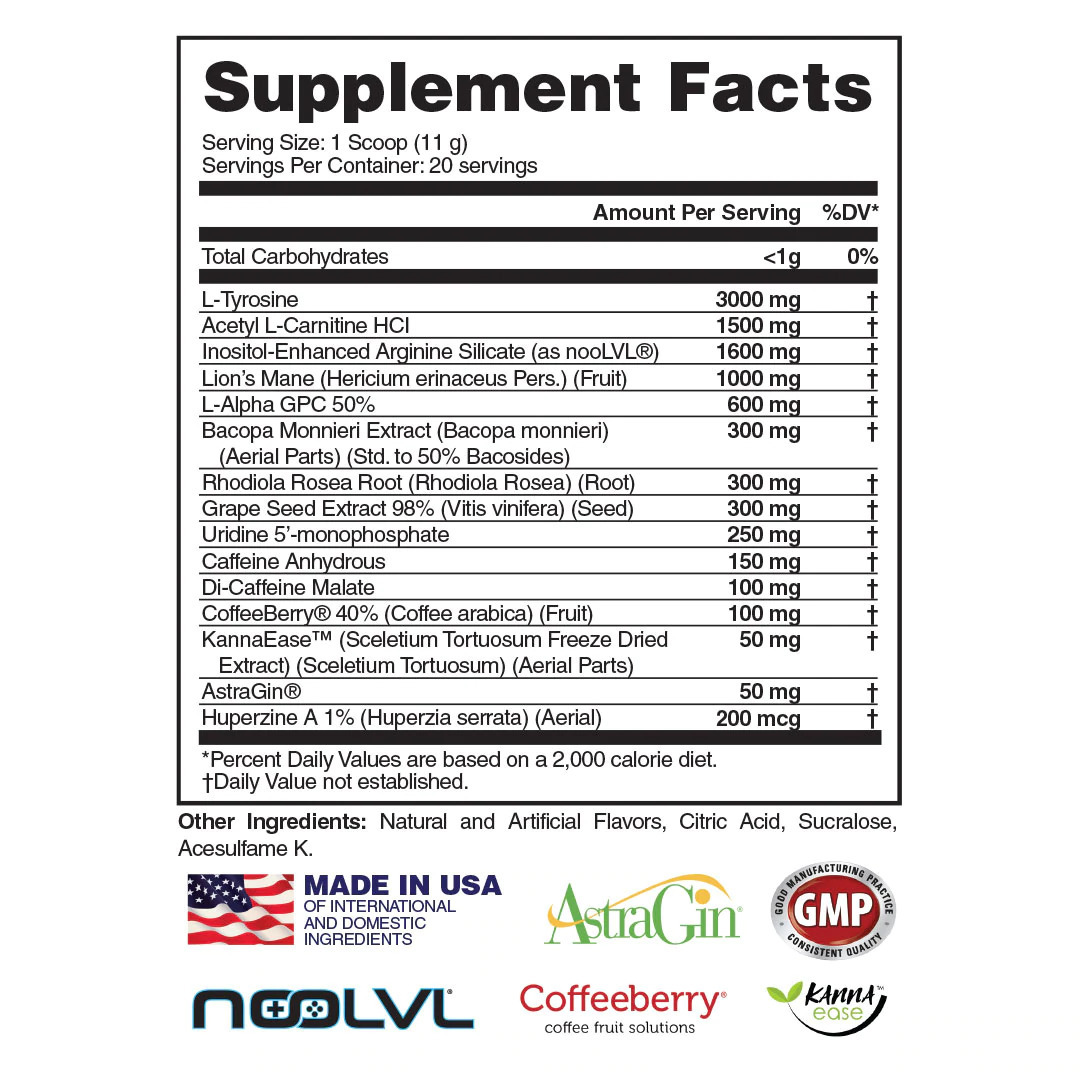 Supplement Facts

Serving Size: 1 Scoop (11 g)
Servings Per Container: 20 servings

| | Amount Per Serving | %DV* |
|---|---|---|
| Total Carbohydrates | <1g | 0% |
| L-Tyrosine | 3000 mg | † |
| Acetyl L-Carnitine HCl | 1500 mg | † |
| Inositol-Enhanced Arginine Silicate (as nooLVL®) | 1600 mg | † |
| Lion's Mane (Hericium erinaceus Pers.) (Fruit) | 1000 mg | † |
| L-Alpha GPC 50% | 600 mg | † |
| Bacopa Monnieri Extract (Bacopa monnieri) (Aerial Parts) (Std. to 50% Bacosides) | 300 mg | † |
| Rhodiola Rosea Root (Rhodiola Rosea) (Root) | 300 mg | † |
| Grape Seed Extract 98% (Vitis vinifera) (Seed) | 300 mg | † |
| Uridine 5'-monophosphate | 250 mg | † |
| Caffeine Anhydrous | 150 mg | † |
| Di-Caffeine Malate | 100 mg | † |
| CoffeeBerry® 40% (Coffee arabica) (Fruit) | 100 mg | † |
| KannaEase™ (Sceletium Tortuosum Freeze Dried Extract) (Sceletium Tortuosum) (Aerial Parts) | 50 mg | † |
| AstraGin® | 50 mg | † |
| Huperzine A 1% (Huperzia serrata) (Aerial) | 200 mcg | † |

*Percent Daily Values are based on a 2,000 calorie diet.
†Daily Value not established.

Other Ingredients: Natural and Artificial Flavors, Citric Acid, Sucralose, Acesulfame K.

MADE IN USA
OF INTERNATIONAL AND DOMESTIC INGREDIENTS

AstraGin®

GOOD MANUFACTURING PRACTICE
GMP
CONSISTENT QUALITY

NOOLVL®

Coffeeberry®
coffee fruit solutions

KANNA ease™